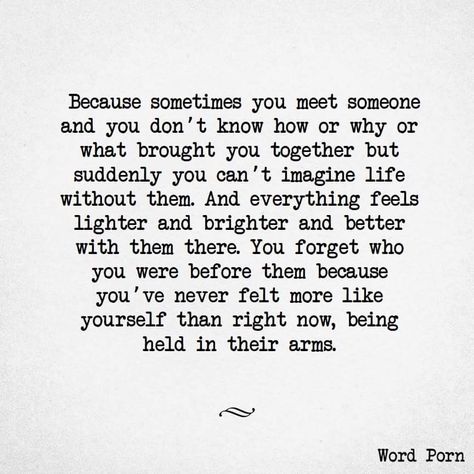 Because sometimes you meet someone and you don't know how or why or what brought you together but suddenly you can't imagine life without them. And everything feels lighter and brighter and better with them there. You forget who you were before them because you've never felt more like yourself than right now, being held in their arms.

Word Porn